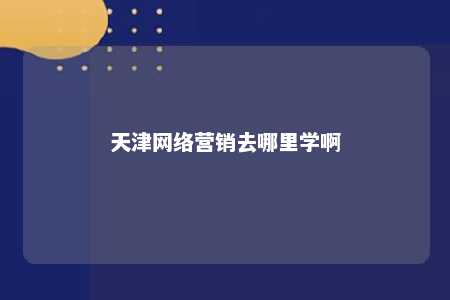 天津网络营销去哪里学啊